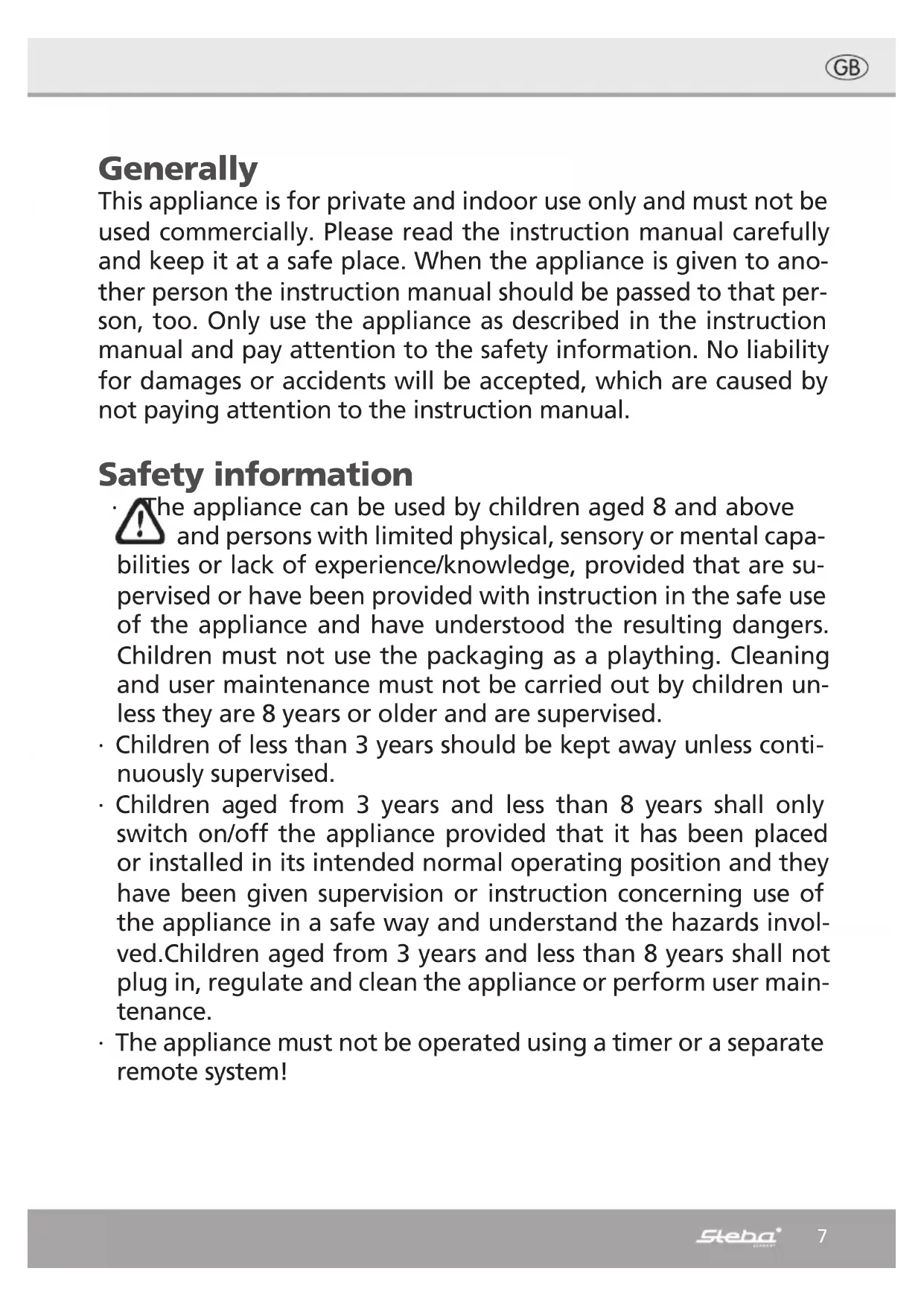 GB

Generally
This appliance is for private and indoor use only and must not be used commercially. Please read the instruction manual carefully and keep it at a safe place. When the appliance is given to another person the instruction manual should be passed to that person, too. Only use the appliance as described in the instruction manual and pay attention to the safety information. No liability for damages or accidents will be accepted, which are caused by not paying attention to the instruction manual.

Safety information
· The appliance can be used by children aged 8 and above and persons with limited physical, sensory or mental capabilities or lack of experience/knowledge, provided that are supervised or have been provided with instruction in the safe use of the appliance and have understood the resulting dangers. Children must not use the packaging as a plaything. Cleaning and user maintenance must not be carried out by children unless they are 8 years or older and are supervised.
· Children of less than 3 years should be kept away unless continuously supervised.
· Children aged from 3 years and less than 8 years shall only switch on/off the appliance provided that it has been placed or installed in its intended normal operating position and they have been given supervision or instruction concerning use of the appliance in a safe way and understand the hazards involved.Children aged from 3 years and less than 8 years shall not plug in, regulate and clean the appliance or perform user maintenance.
· The appliance must not be operated using a timer or a separate remote system!

Steba 7